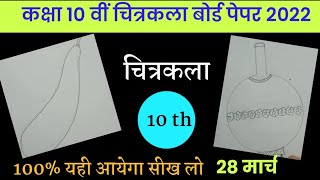 कक्षा 10 वीं चित्रकला बोर्ड पेपर 2022

चित्रकला

10 th

100% यही आयेगा सीख लो 28 मार्च